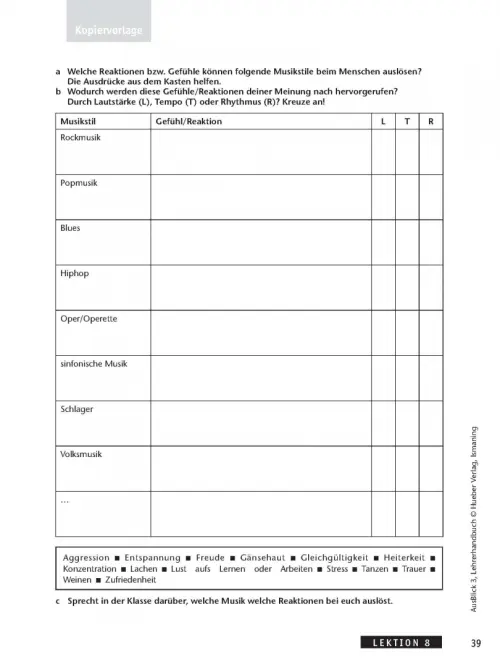 Kopiervorlage

a Welche Reaktionen bzw. Gefühle können folgende Musikstile beim Menschen auslösen? Die Ausdrücke aus dem Kasten helfen.
b Wodurch werden diese Gefühle/Reaktionen deiner Meinung nach hervorgerufen? Durch Lautstärke (L), Tempo (T) oder Rhythmus (R)? Kreuze an!

| Musikstil | Gefühl/Reaktion | L | T | R |
|---|---|---|---|---|
| Rockmusik | | | | |
| Popmusik | | | | |
| Blues | | | | |
| Hiphop | | | | |
| Oper/Operette | | | | |
| sinfonische Musik | | | | |
| Schlager | | | | |
| Volksmusik | | | | |
| ... | | | | |

Aggression ■ Entspannung ■ Freude ■ Gänsehaut ■ Gleichgültigkeit ■ Heiterkeit ■ Konzentration ■ Lachen ■ Lust aufs Lernen oder Arbeiten ■ Stress ■ Tanzen ■ Trauer ■ Weinen ■ Zufriedenheit

c Sprecht in der Klasse darüber, welche Musik welche Reaktionen bei euch auslöst.

AusBlick 3, Lehrerhandbuch © Hueber Verlag, Ismaning

LEKTION 8 39